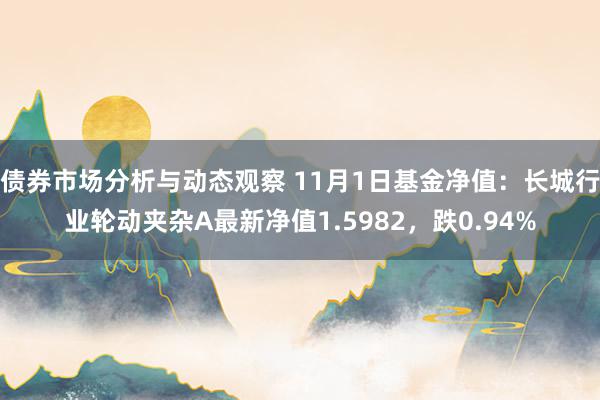 债券市场分析与动态观察 11月1日基金净值：长城行业轮动夹杂A最新净值1.5982，跌0.94%